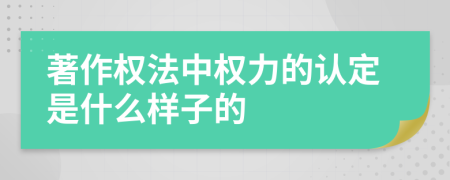 著作权法中权力的认定是什么样子的